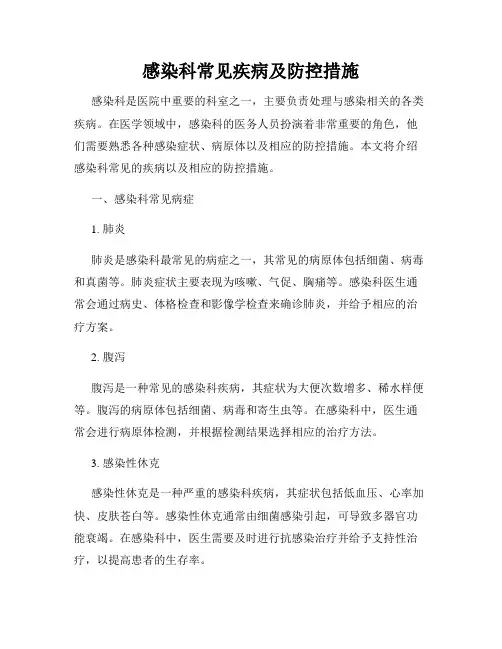 感染科常见疾病及防控措施

感染科是医院中重要的科室之一，主要负责处理与感染相关的各类疾病。在医学领域中，感染科的医务人员扮演着非常重要的角色，他们需要熟悉各种感染症状、病原体以及相应的防控措施。本文将介绍感染科常见的疾病以及相应的防控措施。

一、感染科常见病症

1. 肺炎

肺炎是感染科最常见的病症之一，其常见的病原体包括细菌、病毒和真菌等。肺炎症状主要表现为咳嗽、气促、胸痛等。感染科医生通常会通过病史、体格检查和影像学检查来确诊肺炎，并给予相应的治疗方案。

2. 腹泻

腹泻是一种常见的感染科疾病，其症状为大便次数增多、稀水样便等。腹泻的病原体包括细菌、病毒和寄生虫等。在感染科中，医生通常会进行病原体检测，并根据检测结果选择相应的治疗方法。

3. 感染性休克

感染性休克是一种严重的感染科疾病，其症状包括低血压、心率加快、皮肤苍白等。感染性休克通常由细菌感染引起，可导致多器官功能衰竭。在感染科中，医生需要及时进行抗感染治疗并给予支持性治疗，以提高患者的生存率。